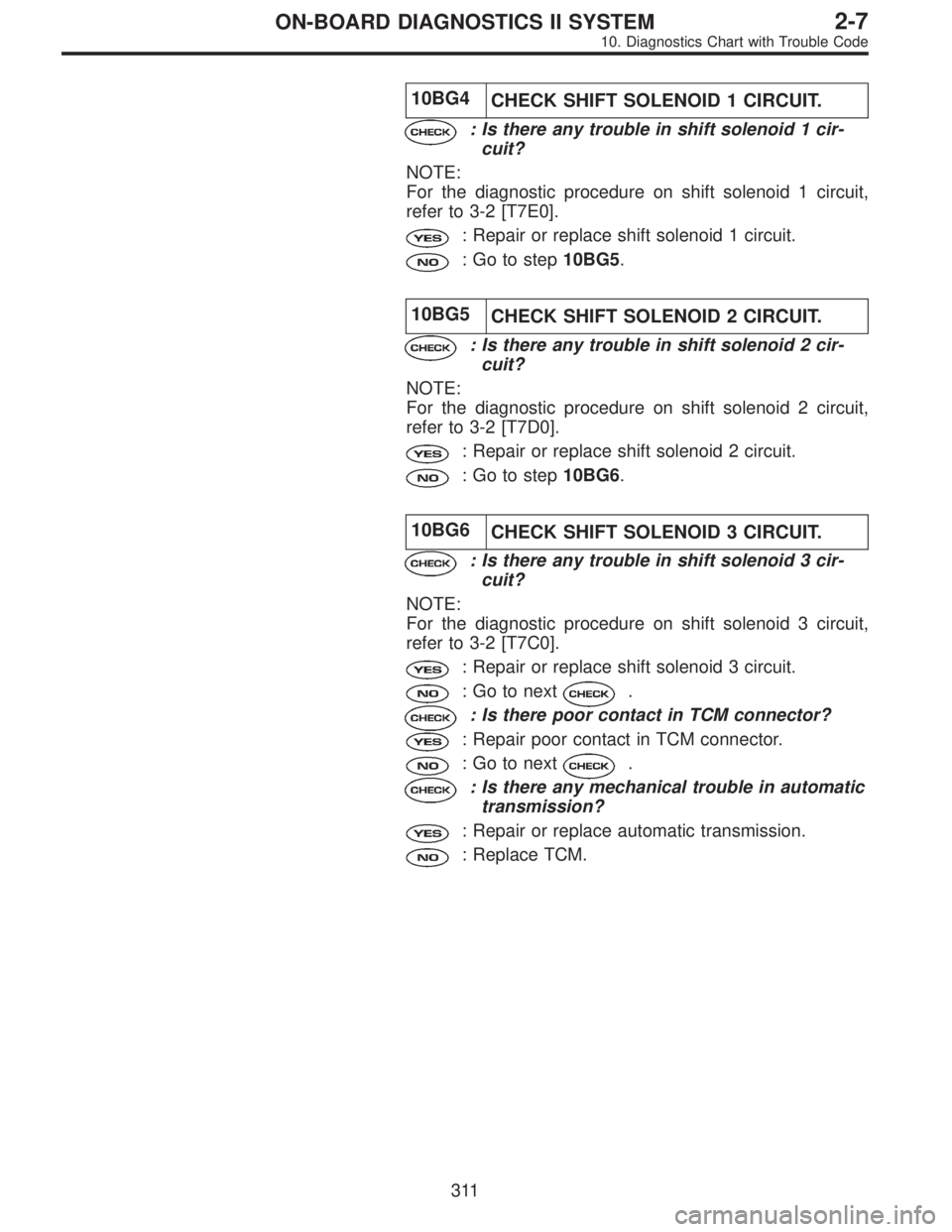 ON-BOARD DIAGNOSTICS II SYSTEM 2-7
10. Diagnostics Chart with Trouble Code

10BG4 CHECK SHIFT SOLENOID 1 CIRCUIT.

CHECK : Is there any trouble in shift solenoid 1 circuit?

NOTE:
For the diagnostic procedure on shift solenoid 1 circuit, refer to 3-2 [T7E0].

YES : Repair or replace shift solenoid 1 circuit.

NO : Go to step 10BG5.

10BG5 CHECK SHIFT SOLENOID 2 CIRCUIT.

CHECK : Is there any trouble in shift solenoid 2 circuit?

NOTE:
For the diagnostic procedure on shift solenoid 2 circuit, refer to 3-2 [T7D0].

YES : Repair or replace shift solenoid 2 circuit.

NO : Go to step 10BG6.

10BG6 CHECK SHIFT SOLENOID 3 CIRCUIT.

CHECK : Is there any trouble in shift solenoid 3 circuit?

NOTE:
For the diagnostic procedure on shift solenoid 3 circuit, refer to 3-2 [T7C0].

YES : Repair or replace shift solenoid 3 circuit.

NO : Go to next CHECK .

CHECK : Is there poor contact in TCM connector?

YES : Repair poor contact in TCM connector.

NO : Go to next CHECK .

CHECK : Is there any mechanical trouble in automatic transmission?

YES : Repair or replace automatic transmission.

NO : Replace TCM.

311

carmanualsonline.info